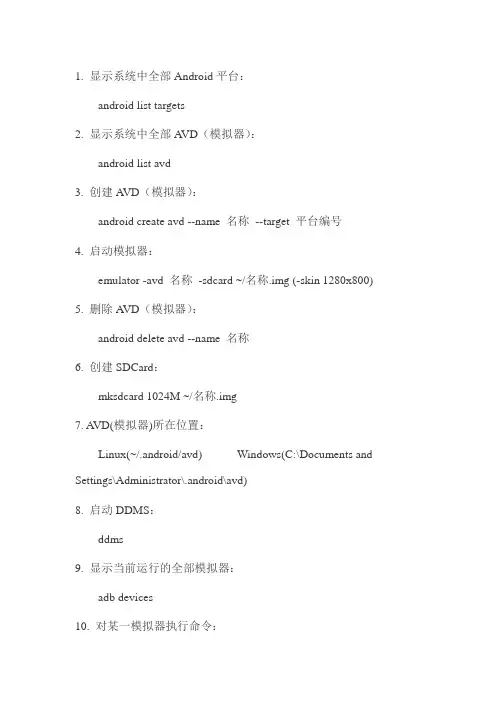 1. 显示系统中全部 Android 平台：

android list targets

2. 显示系统中全部 AVD（模拟器）：

android list avd

3. 创建 AVD（模拟器）：

android create avd --name 名称 --target 平台编号

4. 启动模拟器：

emulator -avd 名称 -sdcard ~/名称.img (-skin 1280x800)

5. 删除 AVD（模拟器）：

android delete avd --name 名称

6. 创建 SDCard：

mksdcard 1024M ~/名称.img

7. AVD(模拟器)所在位置：

Linux(~/.android/avd) Windows(C:\Documents and Settings\Administrator\.android\avd)

8. 启动 DDMS：

ddms

9. 显示当前运行的全部模拟器：

adb devices

10. 对某一模拟器执行命令：